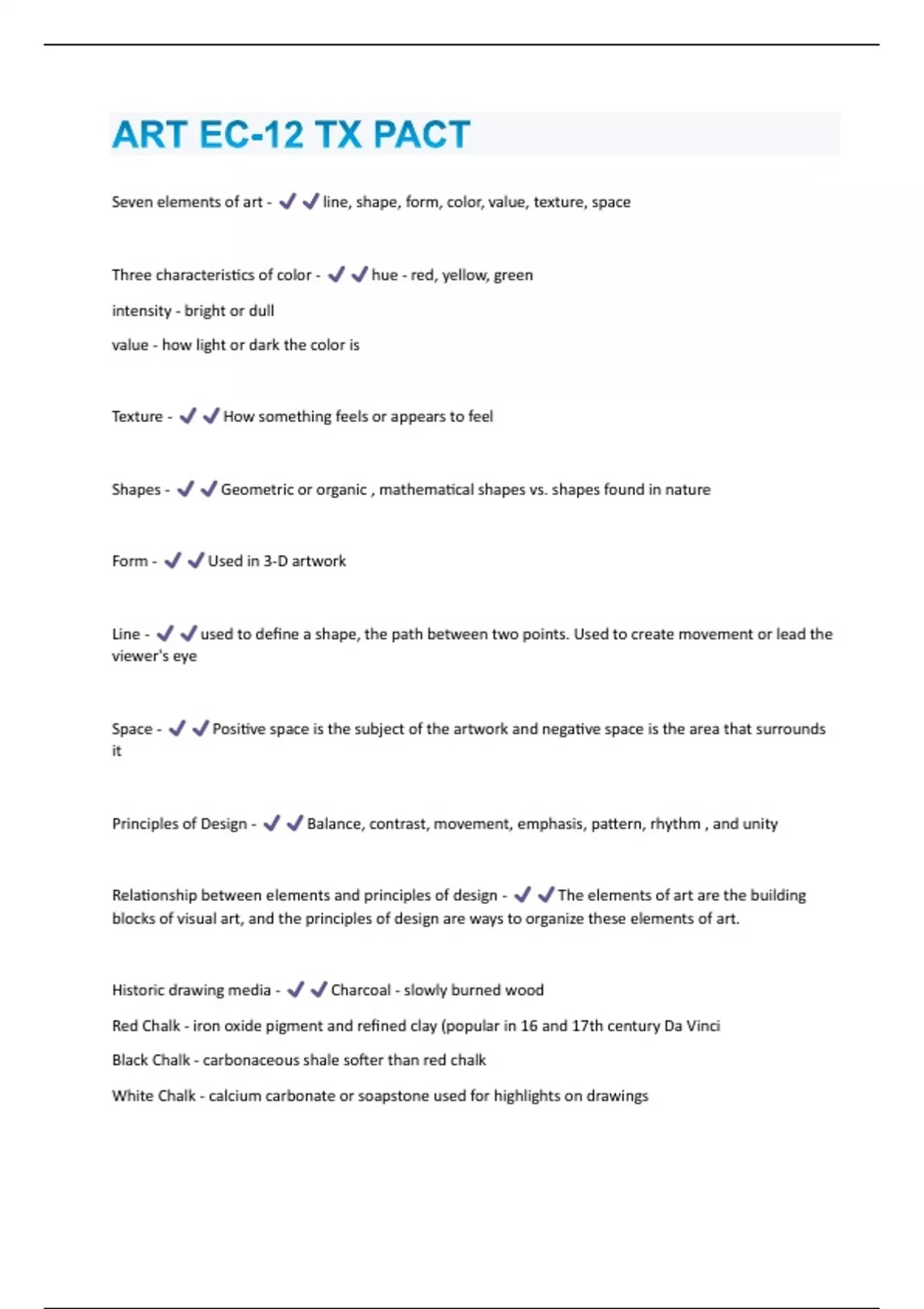 ART EC-12 TX PACT

Seven elements of art - ✔✔line, shape, form, color, value, texture, space

Three characteristics of color - ✔✔hue - red, yellow, green

intensity - bright or dull

value - how light or dark the color is

Texture - ✔✔How something feels or appears to feel

Shapes - ✔✔Geometric or organic , mathematical shapes vs. shapes found in nature

Form - ✔✔Used in 3-D artwork

Line - ✔✔used to define a shape, the path between two points. Used to create movement or lead the viewer's eye

Space - ✔✔Positive space is the subject of the artwork and negative space is the area that surrounds it

Principles of Design - ✔✔Balance, contrast, movement, emphasis, pattern, rhythm , and unity

Relationship between elements and principles of design - ✔✔The elements of art are the building blocks of visual art, and the principles of design are ways to organize these elements of art.

Historic drawing media - ✔✔Charcoal - slowly burned wood

Red Chalk - iron oxide pigment and refined clay (popular in 16 and 17th century Da Vinci

Black Chalk - carbonaceous shale softer than red chalk

White Chalk - calcium carbonate or soapstone used for highlights on drawings